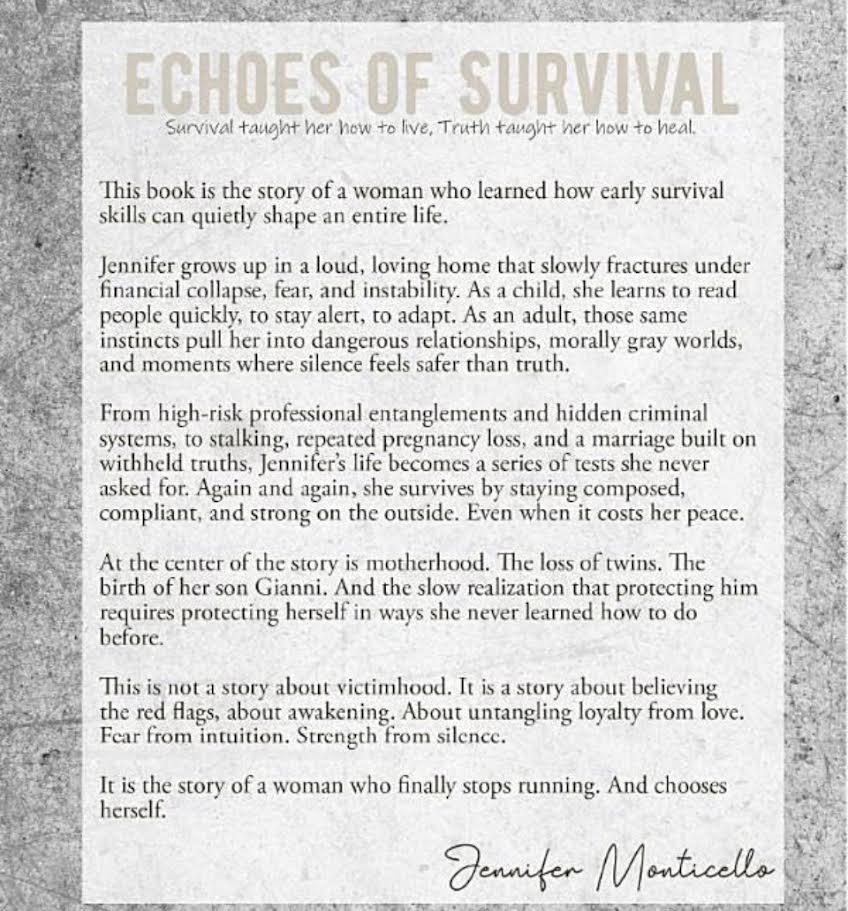 ECHOES OF SURVIVAL

Survival taught her how to live, Truth taught her how to heal.

This book is the story of a woman who learned how early survival skills can quietly shape an entire life.

Jennifer grows up in a loud, loving home that slowly fractures under financial collapse, fear, and instability. As a child, she learns to read people quickly, to stay alert, to adapt. As an adult, those same instincts pull her into dangerous relationships, morally gray worlds, and moments where silence feels safer than truth.

From high-risk professional entanglements and hidden criminal systems, to stalking, repeated pregnancy loss, and a marriage built on withheld truths, Jennifer's life becomes a series of tests she never asked for. Again and again, she survives by staying composed, compliant, and strong on the outside. Even when it costs her peace.

At the center of the story is motherhood. The loss of twins. The birth of her son Gianni. And the slow realization that protecting him requires protecting herself in ways she never learned how to do before.

This is not a story about victimhood. It is a story about believing the red flags, about awakening. About untangling loyalty from love. Fear from intuition. Strength from silence.

It is the story of a woman who finally stops running. And chooses herself.

Jennifer Monticello